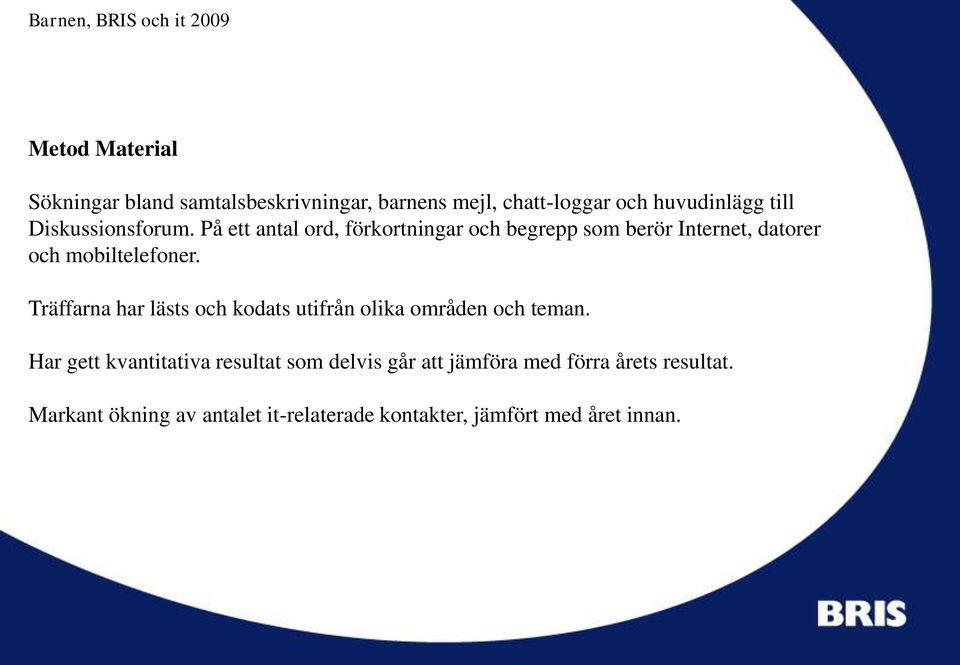 Barnen, BRIS och it 2009

**Metod Material**

Sökningar bland samtalsbeskrivningar, barnens mejl, chatt-loggar och huvudinlägg till Diskussionsforum. På ett antal ord, förkortningar och begrepp som berör Internet, datorer och mobiltelefoner.

Träffarna har lästs och kodats utifrån olika områden och teman.

Har gett kvantitativa resultat som delvis går att jämföra med förra årets resultat.

Markant ökning av antalet it-relaterade kontakter, jämfört med året innan.

BRIS